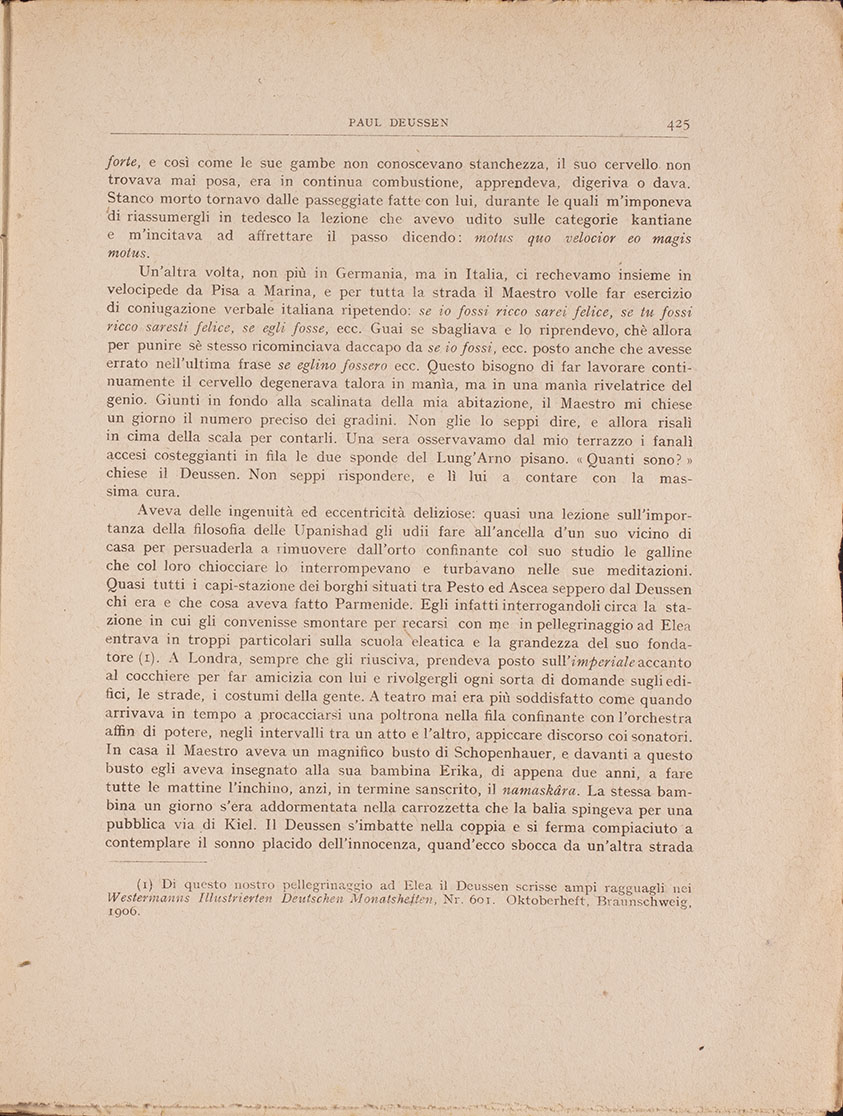 PAUL DEUSSEN 425

forte, e così come le sue gambe non conoscevano stanchezza, il suo cervello non trovava mai posa, era in continua combustione, apprendeva, digeriva o dava. Stanco morto tornavo dalle passeggiate fatte con lui, durante le quali m'imponeva di riassumergli in tedesco la lezione che avevo udito sulle categorie kantiane e m'incitava ad affrettare il passo dicendo: motus quo velocior eo magis motus.

Un'altra volta, non più in Germania, ma in Italia, ci rechevamo insieme in velocipede da Pisa a Marina, e per tutta la strada il Maestro volle far esercizio di coniugazione verbale italiana ripetendo: se io fossi ricco sarei felice, se tu fossi ricco saresti felice, se egli fosse, ecc. Guai se sbagliava e lo riprendevo, chè allora per punire sè stesso ricominciava daccapo da se io fossi, ecc. posto anche che avesse errato nell'ultima frase se eglino fossero ecc. Questo bisogno di far lavorare continuamente il cervello degenerava talora in manìa, ma in una manìa rivelatrice del genio. Giunti in fondo alla scalinata della mia abitazione, il Maestro mi chiese un giorno il numero preciso dei gradini. Non glie lo seppi dire, e allora risalì in cima della scala per contarli. Una sera osservavamo dal mio terrazzo i fanalì accesi costeggianti in fila le due sponde del Lung'Arno pisano. « Quanti sono? » chiese il Deussen. Non seppi rispondere, e lì lui a contare con la massima cura.

Aveva delle ingenuità ed eccentricità deliziose: quasi una lezione sull'importanza della filosofia delle Upanishad gli udii fare all'ancella d'un suo vicino di casa per persuaderla a rimuovere dall'orto confinante col suo studio le galline che col loro chiocciare lo interrompevano e turbavano nelle sue meditazioni. Quasi tutti i capi-stazione dei borghi situati tra Pesto ed Ascea seppero dal Deussen chi era e che cosa aveva fatto Parmenide. Egli infatti interrogandoli circa la stazione in cui gli convenisse smontare per recarsi con me in pellegrinaggio ad Elea entrava in troppi particolari sulla scuola eleatica e la grandezza del suo fondatore (1). A Londra, sempre che gli riusciva, prendeva posto sull'imperiale accanto al cocchiere per far amicizia con lui e rivolgergli ogni sorta di domande sugli edifici, le strade, i costumi della gente. A teatro mai era più soddisfatto come quando arrivava in tempo a procacciarsi una poltrona nella fila confinante con l'orchestra affin di potere, negli intervalli tra un atto e l'altro, appiccare discorso coi sonatori. In casa il Maestro aveva un magnifico busto di Schopenhauer, e davanti a questo busto egli aveva insegnato alla sua bambina Erika, di appena due anni, a fare tutte le mattine l'inchino, anzi, in termine sanscrito, il namaskâra. La stessa bambina un giorno s'era addormentata nella carrozzetta che la balia spingeva per una pubblica via di Kiel. Il Deussen s'imbatte nella coppia e si ferma compiaciuto a contemplare il sonno placido dell'innocenza, quand'ecco sbocca da un'altra strada

(1) Di questo nostro pellegrinaggio ad Elea il Deussen scrisse ampi ragguagli nei Westermanns Illustrierten Deutschen Monatsheften, Nr. 601. Oktoberheft, Braunschweig, 1906.